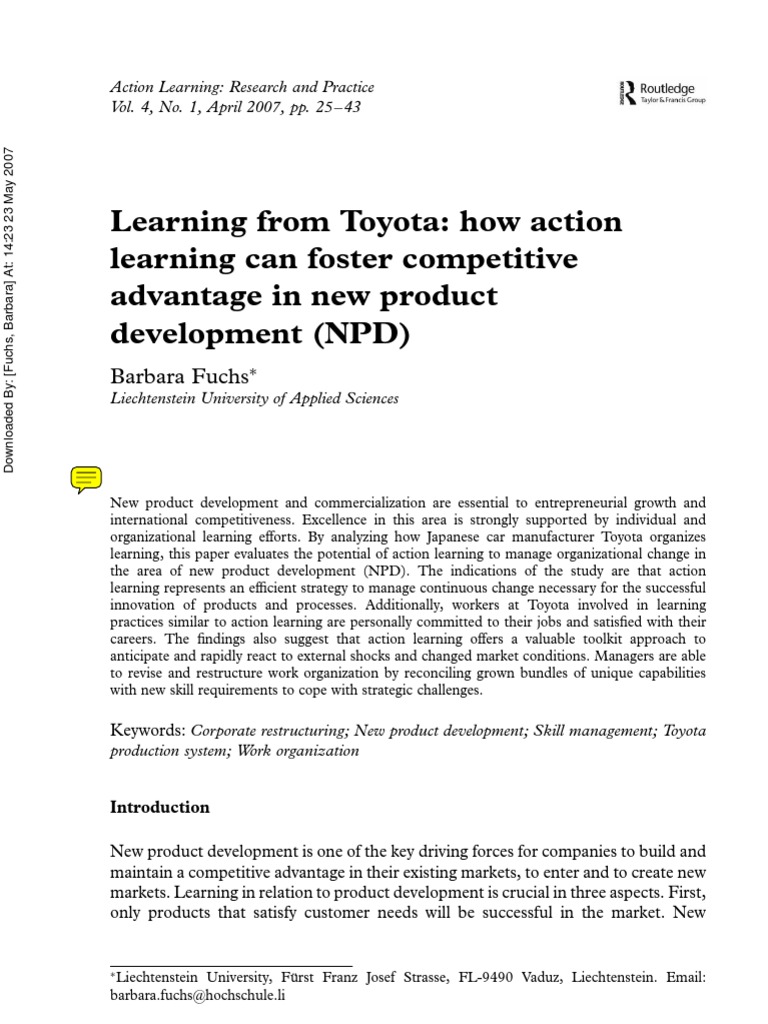 Downloaded By: [Fuchs, Barbara] At: 14:23 23 May 2007

Action Learning: Research and Practice
Vol. 4, No. 1, April 2007, pp. 25–43

Routledge
Taylor & Francis Group

Learning from Toyota: how action learning can foster competitive advantage in new product development (NPD)

Barbara Fuchs*
Liechtenstein University of Applied Sciences

New product development and commercialization are essential to entrepreneurial growth and international competitiveness. Excellence in this area is strongly supported by individual and organizational learning efforts. By analyzing how Japanese car manufacturer Toyota organizes learning, this paper evaluates the potential of action learning to manage organizational change in the area of new product development (NPD). The indications of the study are that action learning represents an efficient strategy to manage continuous change necessary for the successful innovation of products and processes. Additionally, workers at Toyota involved in learning practices similar to action learning are personally committed to their jobs and satisfied with their careers. The findings also suggest that action learning offers a valuable toolkit approach to anticipate and rapidly react to external shocks and changed market conditions. Managers are able to revise and restructure work organization by reconciling grown bundles of unique capabilities with new skill requirements to cope with strategic challenges.

Keywords: Corporate restructuring; New product development; Skill management; Toyota production system; Work organization

Introduction

New product development is one of the key driving forces for companies to build and maintain a competitive advantage in their existing markets, to enter and to create new markets. Learning in relation to product development is crucial in three aspects. First, only products that satisfy customer needs will be successful in the market. New

*Liechtenstein University, Fürst Franz Josef Strasse, FL-9490 Vaduz, Liechtenstein. Email: barbara.fuchs@hochschule.li